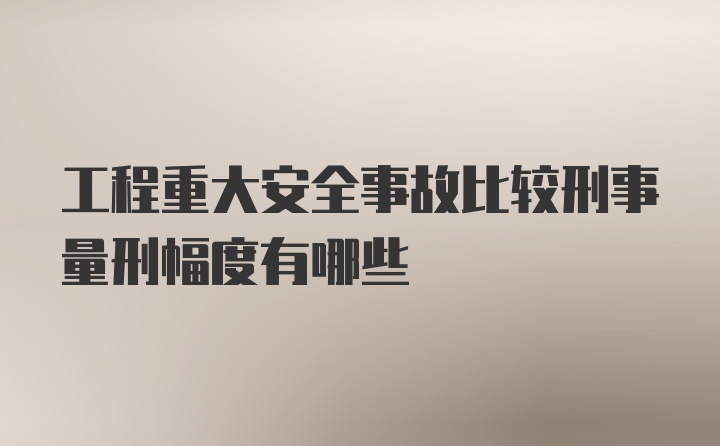 工程重大安全事故比较刑事量刑幅度有哪些